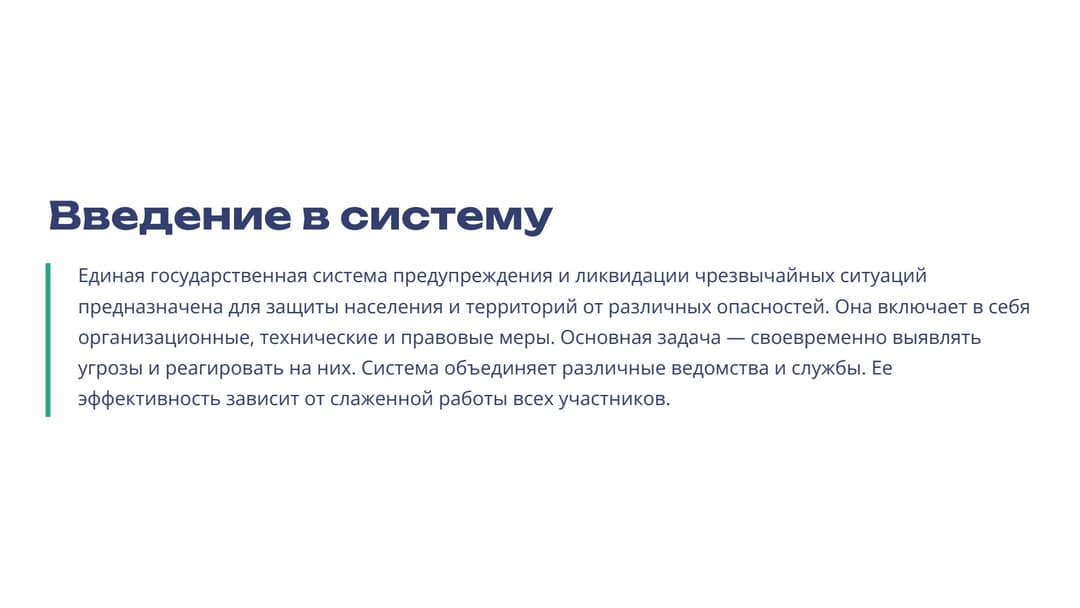 Введение в систему

Единая государственная система предупреждения и ликвидации чрезвычайных ситуаций предназначена для защиты населения и территорий от различных опасностей. Она включает в себя организационные, технические и правовые меры. Основная задача — своевременно выявлять угрозы и реагировать на них. Система объединяет различные ведомства и службы. Ее эффективность зависит от слаженной работы всех участников.